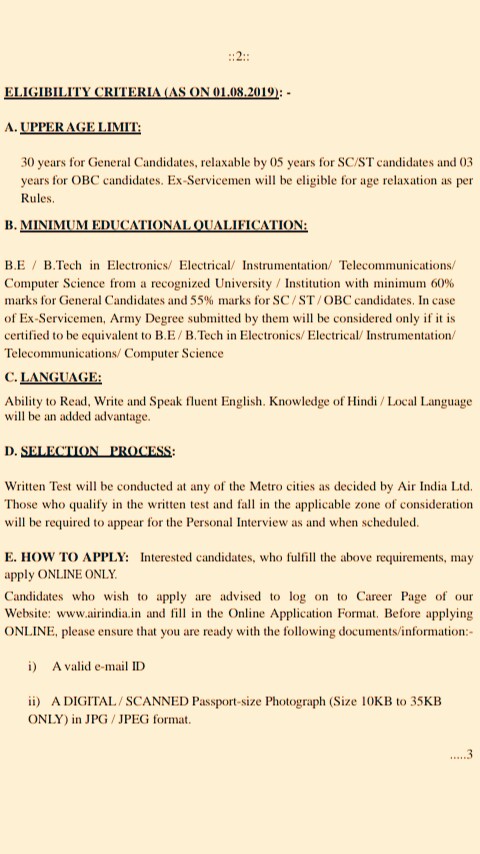 ::2::

ELIGIBILITY CRITERIA (AS ON 01.08.2019): -

A. UPPER AGE LIMIT:

30 years for General Candidates, relaxable by 05 years for SC/ST candidates and 03 years for OBC candidates. Ex-Servicemen will be eligible for age relaxation as per Rules.

B. MINIMUM EDUCATIONAL QUALIFICATION:

B.E / B.Tech in Electronics/ Electrical/ Instrumentation/ Telecommunications/ Computer Science from a recognized University / Institution with minimum 60% marks for General Candidates and 55% marks for SC / ST / OBC candidates. In case of Ex-Servicemen, Army Degree submitted by them will be considered only if it is certified to be equivalent to B.E / B.Tech in Electronics/ Electrical/ Instrumentation/ Telecommunications/ Computer Science

C. LANGUAGE:

Ability to Read, Write and Speak fluent English. Knowledge of Hindi / Local Language will be an added advantage.

D. SELECTION PROCESS:

Written Test will be conducted at any of the Metro cities as decided by Air India Ltd. Those who qualify in the written test and fall in the applicable zone of consideration will be required to appear for the Personal Interview as and when scheduled.

E. HOW TO APPLY: Interested candidates, who fulfill the above requirements, may apply ONLINE ONLY.

Candidates who wish to apply are advised to log on to Career Page of our Website: www.airindia.in and fill in the Online Application Format. Before applying ONLINE, please ensure that you are ready with the following documents/information:-

i) A valid e-mail ID

ii) A DIGITAL / SCANNED Passport-size Photograph (Size 10KB to 35KB ONLY) in JPG / JPEG format.

.....3